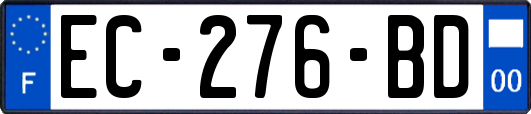 F
EC-276-BD
00